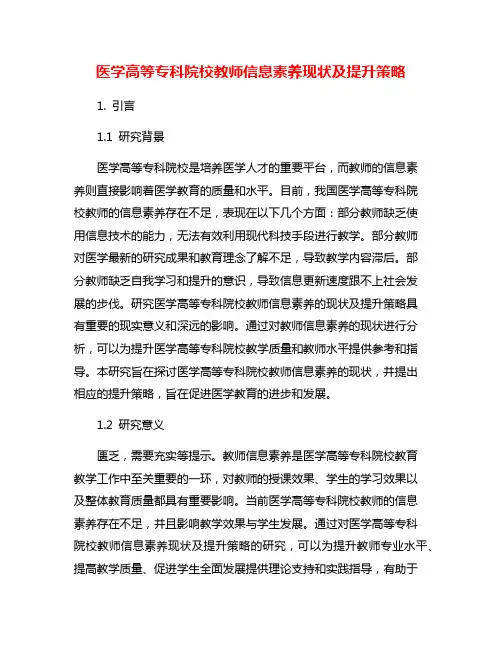 医学高等专科院校教师信息素养现状及提升策略

1. 引言

1.1 研究背景

医学高等专科院校是培养医学人才的重要平台，而教师的信息素养则直接影响着医学教育的质量和水平。目前，我国医学高等专科院校教师的信息素养存在不足，表现在以下几个方面：部分教师缺乏使用信息技术的能力，无法有效利用现代科技手段进行教学。部分教师对医学最新的研究成果和教育理念了解不足，导致教学内容滞后。部分教师缺乏自我学习和提升的意识，导致信息更新速度跟不上社会发展的步伐。研究医学高等专科院校教师信息素养的现状及提升策略具有重要的现实意义和深远的影响。通过对教师信息素养的现状进行分析，可以为提升医学高等专科院校教学质量和教师水平提供参考和指导。本研究旨在探讨医学高等专科院校教师信息素养的现状，并提出相应的提升策略，旨在促进医学教育的进步和发展。

1.2 研究意义

匮乏，需要充实等提示。教师信息素养是医学高等专科院校教育教学工作中至关重要的一环，对教师的授课效果、学生的学习效果以及整体教育质量都具有重要影响。当前医学高等专科院校教师的信息素养存在不足，并且影响教学效果与学生发展。通过对医学高等专科院校教师信息素养现状及提升策略的研究，可以为提升教师专业水平、提高教学质量、促进学生全面发展提供理论支持和实践指导，有助于